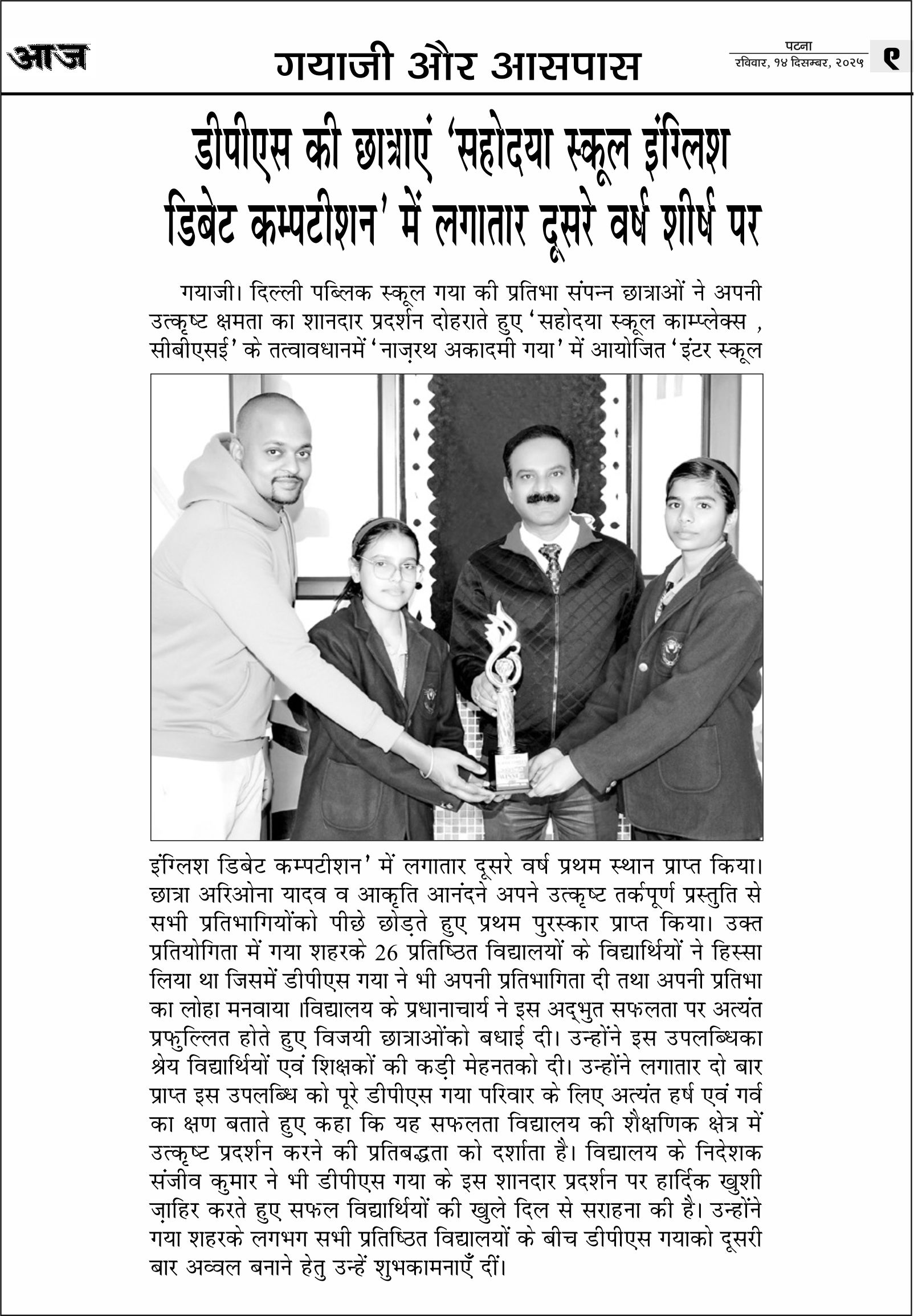 आज

गयाजी और आसपास

पटना
रविवार, १४ दिसम्बर, २०२५

९

डीपीएस की छात्राएं 'सहोदया स्कूल इंग्लिश डिबेट कम्पटीशन' में लगातार दूसरे वर्ष शीर्ष पर

गयाजी। दिल्ली पब्लिक स्कूल गया की प्रतिभा संपन्न छात्राओं ने अपनी उत्कृष्ट क्षमता का शानदार प्रदर्शन दोहराते हुए 'सहोदया स्कूल काम्प्लेक्स , सीबीएसई' के तत्वावधानमें 'नाज़रथ अकादमी गया' में आयोजित 'इंटर स्कूल इंग्लिश डिबेट कम्पटीशन' में लगातार दूसरे वर्ष प्रथम स्थान प्राप्त किया। छात्रा अरिओना यादव व आकृति आनंदने अपने उत्कृष्ट तर्कपूर्ण प्रस्तुति से सभी प्रतिभागियोंको पीछे छोड़ते हुए प्रथम पुरस्कार प्राप्त किया। उक्त प्रतियोगिता में गया शहरके 26 प्रतिष्ठित विद्यालयों के विद्यार्थियों ने हिस्सा लिया था जिसमें डीपीएस गया ने भी अपनी प्रतिभागिता दी तथा अपनी प्रतिभा का लोहा मनवाया ।विद्यालय के प्रधानाचार्य ने इस अद्भुत सफलता पर अत्यंत प्रफुल्लित होते हुए विजयी छात्राओंको बधाई दी। उन्होंने इस उपलब्धिका श्रेय विद्यार्थियों एवं शिक्षकों की कड़ी मेहनतको दी। उन्होंने लगातार दो बार प्राप्त इस उपलब्धि को पूरे डीपीएस गया परिवार के लिए अत्यंत हर्ष एवं गर्व का क्षण बताते हुए कहा कि यह सफलता विद्यालय की शैक्षणिक क्षेत्र में उत्कृष्ट प्रदर्शन करने की प्रतिबद्धता को दर्शाता है। विद्यालय के निदेशक संजीव कुमार ने भी डीपीएस गया के इस शानदार प्रदर्शन पर हार्दिक खुशी ज़ाहिर करते हुए सफल विद्यार्थियों की खुले दिल से सराहना की है। उन्होंने गया शहरके लगभग सभी प्रतिष्ठित विद्यालयों के बीच डीपीएस गयाको दूसरी बार अव्वल बनाने हेतु उन्हें शुभकामनाएँ दीं।